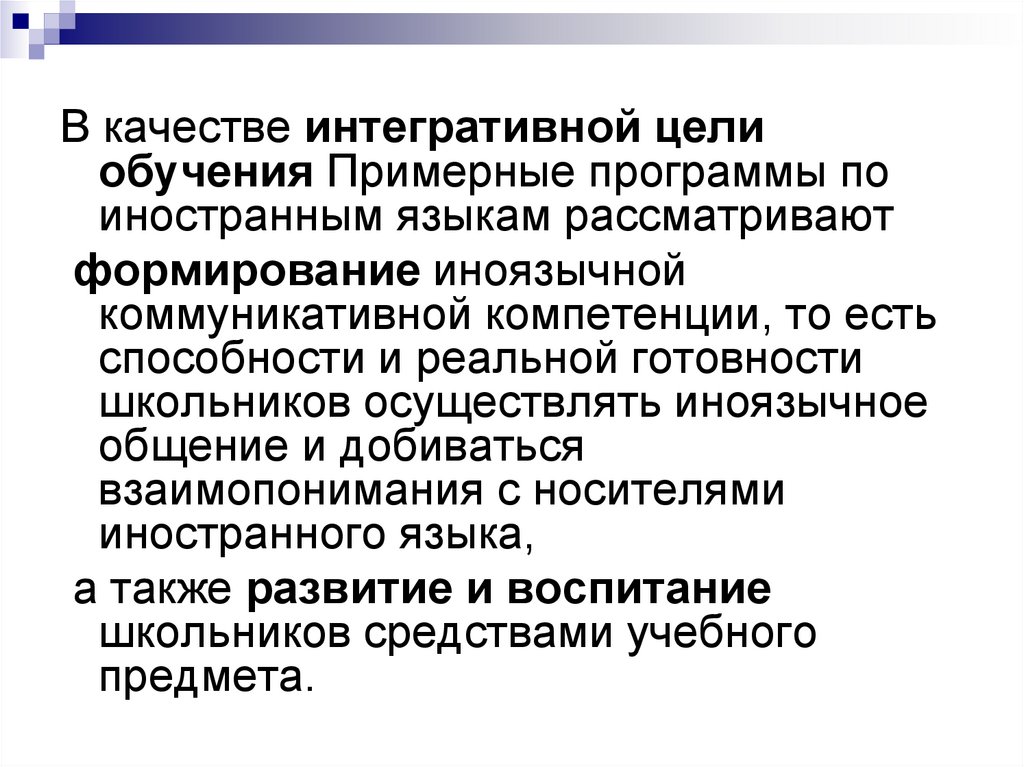 В качестве интегративной цели обучения Примерные программы по иностранным языкам рассматривают

формирование иноязычной коммуникативной компетенции, то есть способности и реальной готовности школьников осуществлять иноязычное общение и добиваться взаимопонимания с носителями иностранного языка,

а также развитие и воспитание школьников средствами учебного предмета.